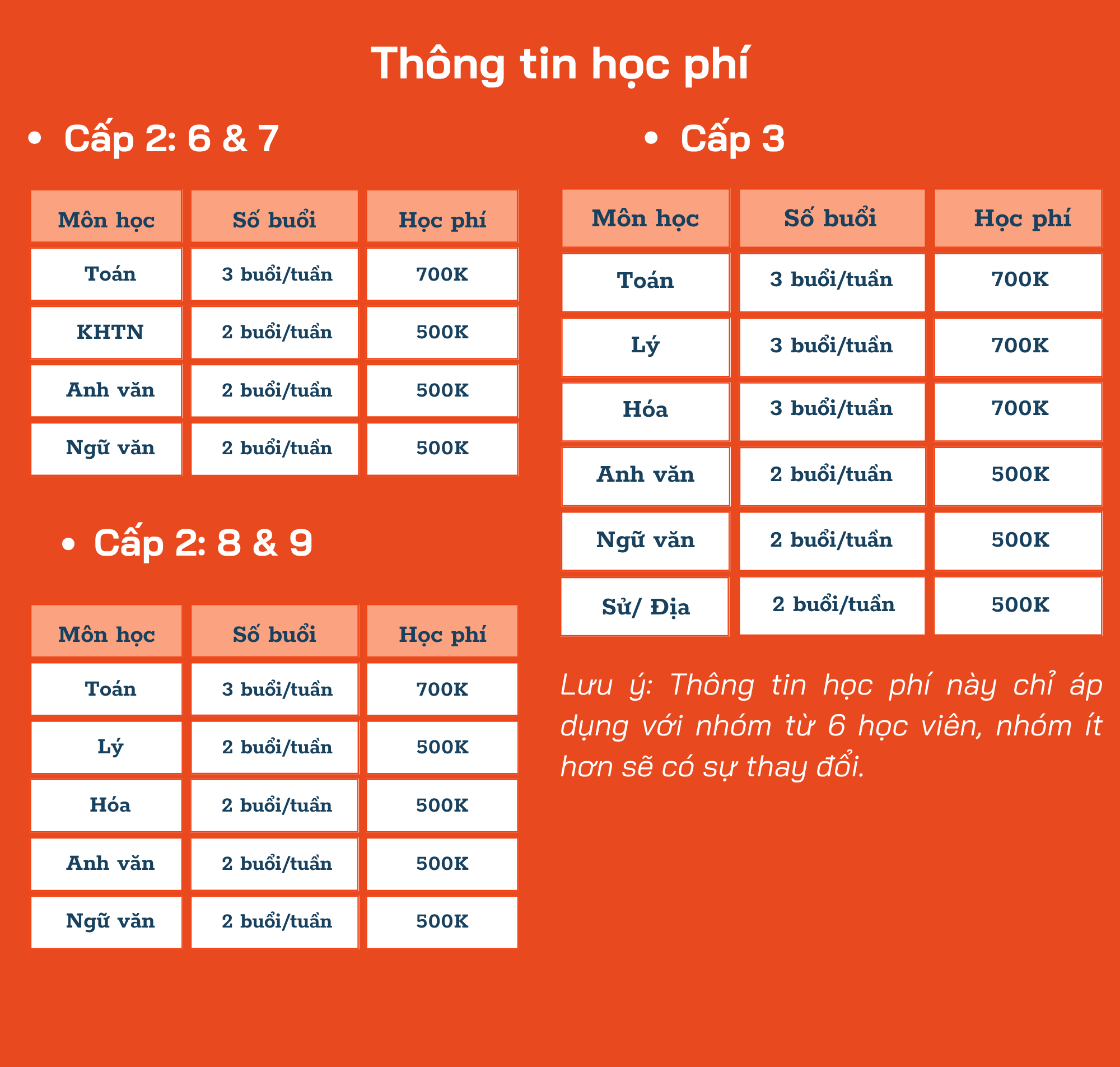 Thông tin học phí

• Cấp 2: 6 & 7

| Môn học | Số buổi | Học phí |
|---|---|---|
| Toán | 3 buổi/tuần | 700K |
| KHTN | 2 buổi/tuần | 500K |
| Anh văn | 2 buổi/tuần | 500K |
| Ngữ văn | 2 buổi/tuần | 500K |

• Cấp 2: 8 & 9

| Môn học | Số buổi | Học phí |
|---|---|---|
| Toán | 3 buổi/tuần | 700K |
| Lý | 2 buổi/tuần | 500K |
| Hóa | 2 buổi/tuần | 500K |
| Anh văn | 2 buổi/tuần | 500K |
| Ngữ văn | 2 buổi/tuần | 500K |

• Cấp 3

| Môn học | Số buổi | Học phí |
|---|---|---|
| Toán | 3 buổi/tuần | 700K |
| Lý | 3 buổi/tuần | 700K |
| Hóa | 3 buổi/tuần | 700K |
| Anh văn | 2 buổi/tuần | 500K |
| Ngữ văn | 2 buổi/tuần | 500K |
| Sử/ Địa | 2 buổi/tuần | 500K |

Lưu ý: Thông tin học phí này chỉ áp dụng với nhóm từ 6 học viên, nhóm ít hơn sẽ có sự thay đổi.